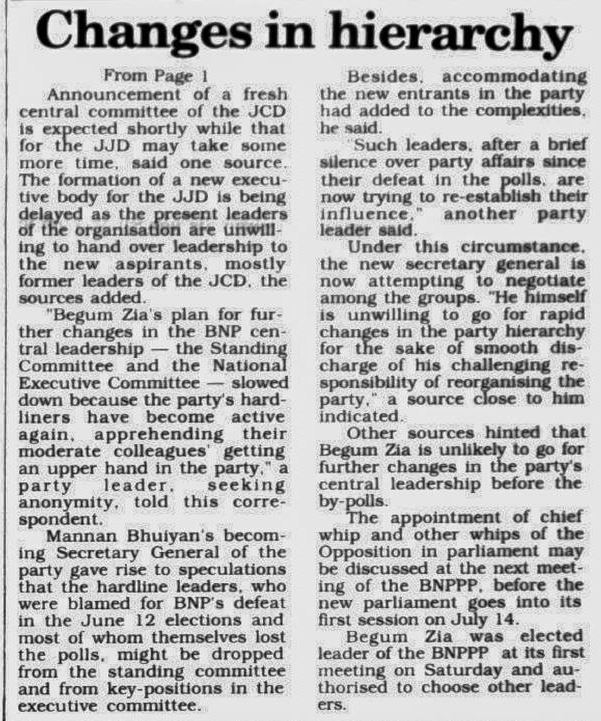 Changes in hierarchy

From Page 1

Announcement of a fresh central committee of the JCD is expected shortly while that for the JJD may take some more time, said one source. The formation of a new executive body for the JJD is being delayed as the present leaders of the organisation are unwilling to hand over leadership to the new aspirants, mostly former leaders of the JCD, the sources added.

"Begum Zia's plan for further changes in the BNP central leadership — the Standing Committee and the National Executive Committee — slowed down because the party's hardliners have become active again, apprehending their moderate colleagues' getting an upper hand in the party," a party leader, seeking anonymity, told this correspondent.

Mannan Bhuiyan's becoming Secretary General of the party gave rise to speculations that the hardline leaders, who were blamed for BNP's defeat in the June 12 elections and most of whom themselves lost the polls, might be dropped from the standing committee and from key-positions in the executive committee.

Besides, accommodating the new entrants in the party had added to the complexities, he said.

"Such leaders, after a brief silence over party affairs since their defeat in the polls, are now trying to re-establish their influence," another party leader said.

Under this circumstance, the new secretary general is now attempting to negotiate among the groups. "He himself is unwilling to go for rapid changes in the party hierarchy for the sake of smooth discharge of his challenging responsibility of reorganising the party," a source close to him indicated.

Other sources hinted that Begum Zia is unlikely to go for further changes in the party's central leadership before the by-polls.

The appointment of chief whip and other whips of the Opposition in parliament may be discussed at the next meeting of the BNPPP, before the new parliament goes into its first session on July 14.

Begum Zia was elected leader of the BNPPP at its first meeting on Saturday and authorised to choose other leaders.